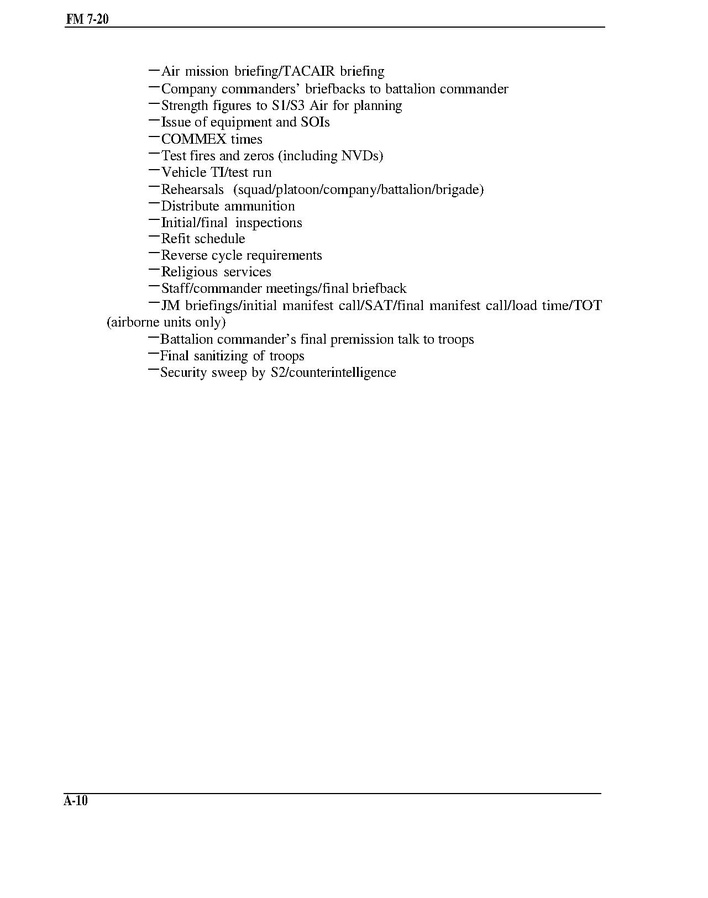 FM 7-20

—Air mission briefing/TACAIR briefing
—Company commanders' briefbacks to battalion commander
—Strength figures to S1/S3 Air for planning
—Issue of equipment and SOIs
—COMMEX times
—Test fires and zeros (including NVDs)
—Vehicle TI/test run
—Rehearsals (squad/platoon/company/battalion/brigade)
—Distribute ammunition
—Initial/final inspections
—Refit schedule
—Reverse cycle requirements
—Religious services
—Staff/commander meetings/final briefback
—JM briefings/initial manifest call/SAT/final manifest call/load time/TOT (airborne units only)
—Battalion commander's final premission talk to troops
—Final sanitizing of troops
—Security sweep by S2/counterintelligence

A-10